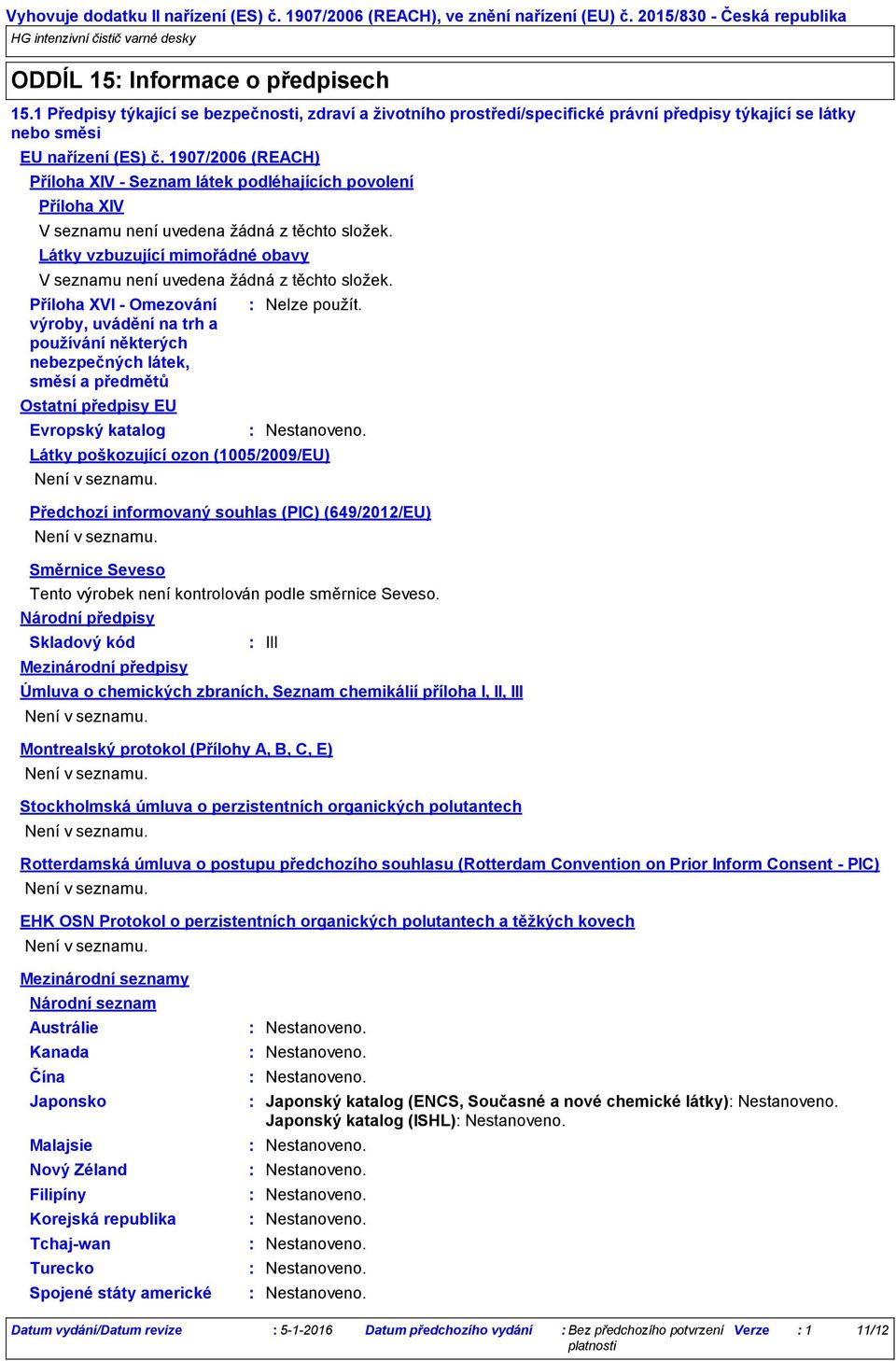 Vyhovuje dodatku II nařízení (ES) č. 1907/2006 (REACH), ve znění nařízení (EU) č. 2015/830 - Česká republika
HG intenzivní čistič varné desky

ODDÍL 15: Informace o předpisech

15.1 Předpisy týkající se bezpečnosti, zdraví a životního prostředí/specifické právní předpisy týkající se látky nebo směsi

EU nařízení (ES) č. 1907/2006 (REACH)

Příloha XIV - Seznam látek podléhajících povolení

Příloha XIV

V seznamu není uvedena žádná z těchto složek.

Látky vzbuzující mimořádné obavy

V seznamu není uvedena žádná z těchto složek.

Příloha XVI - Omezování výroby, uvádění na trh a používání některých nebezpečných látek, směsí a předmětů : Nelze použít.

Ostatní předpisy EU

Evropský katalog : Nestanoveno.

Látky poškozující ozon (1005/2009/EU)

Není v seznamu.

Předchozí informovaný souhlas (PIC) (649/2012/EU)

Není v seznamu.

Směrnice Seveso

Tento výrobek není kontrolován podle směrnice Seveso.

Národní předpisy

Skladový kód : III

Mezinárodní předpisy

Úmluva o chemických zbraních, Seznam chemikálií příloha I, II, III

Není v seznamu.

Montrealský protokol (Přílohy A, B, C, E)

Není v seznamu.

Stockholmská úmluva o perzistentních organických polutantech

Není v seznamu.

Rotterdamská úmluva o postupu předchozího souhlasu (Rotterdam Convention on Prior Inform Consent - PIC)

Není v seznamu.

EHK OSN Protokol o perzistentních organických polutantech a těžkých kovech

Není v seznamu.

Mezinárodní seznamy

Národní seznam

Austrálie : Nestanoveno.
Kanada : Nestanoveno.
Čína : Nestanoveno.
Japonsko : Japonský katalog (ENCS, Současné a nové chemické látky): Nestanoveno.
Japonský katalog (ISHL): Nestanoveno.
Malajsie : Nestanoveno.
Nový Zéland : Nestanoveno.
Filipíny : Nestanoveno.
Korejská republika : Nestanoveno.
Tchaj-wan : Nestanoveno.
Turecko : Nestanoveno.
Spojené státy americké : Nestanoveno.

Datum vydání/Datum revize : 5-1-2016 Datum předchozího vydání : Bez předchozího potvrzení platnosti Verze : 1 11/12